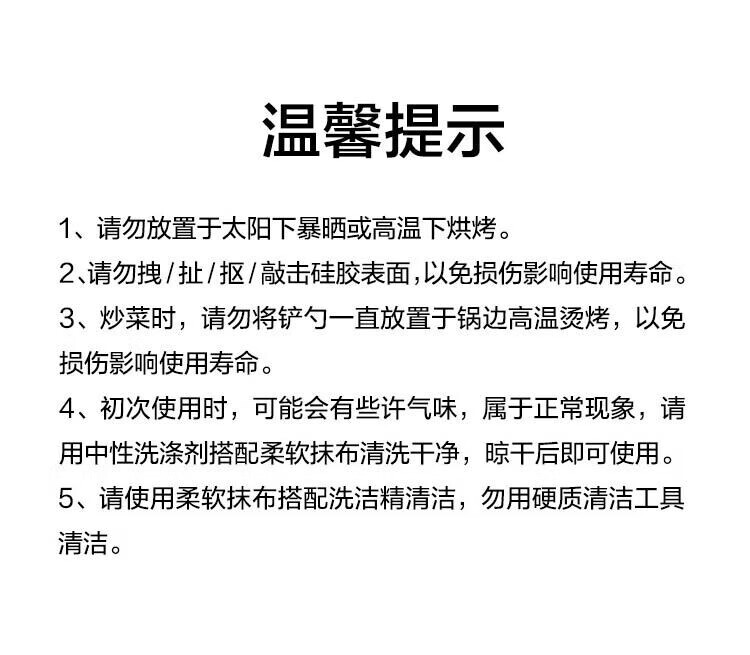 温馨提示

1、请勿放置于太阳下暴晒或高温下烘烤。

2、请勿拽/扯/抠/敲击硅胶表面,以免损伤影响使用寿命。

3、炒菜时，请勿将铲勺一直放置于锅边高温烫烤，以免损伤影响使用寿命。

4、初次使用时，可能会有些许气味，属于正常现象，请用中性洗涤剂搭配柔软抹布清洗干净，晾干后即可使用。

5、请使用柔软抹布搭配洗洁精清洁，勿用硬质清洁工具清洁。